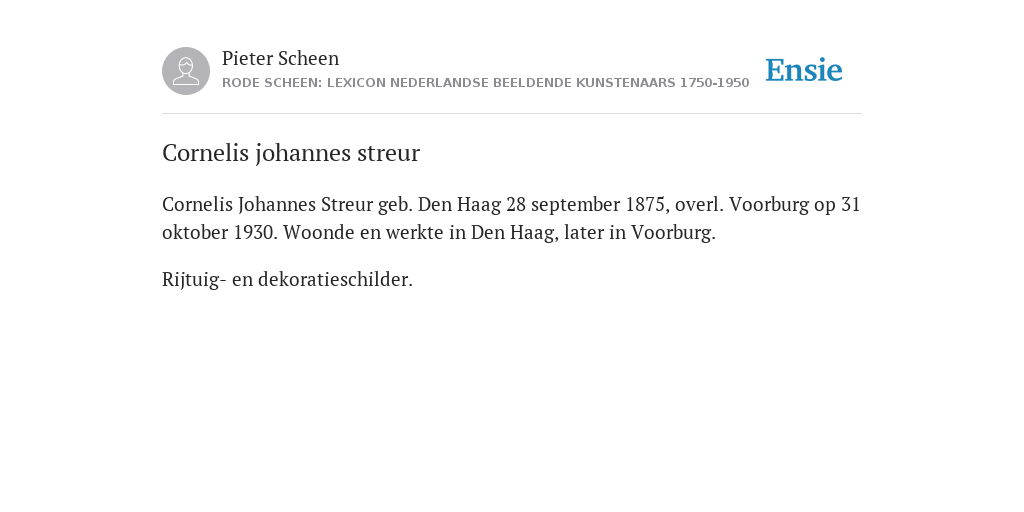 Pieter Scheen
RODE SCHEEN: LEXICON NEDERLANDSE BEELDENDE KUNSTENAARS 1750-1950

Ensie

Cornelis johannes streur

Cornelis Johannes Streur geb. Den Haag 28 september 1875, overl. Voorburg op 31 oktober 1930. Woonde en werkte in Den Haag, later in Voorburg.

Rijtuig- en dekoratieschilder.